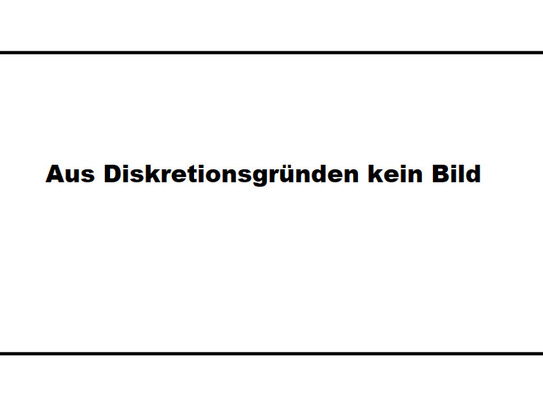 Aus Diskretionsgründen kein Bild